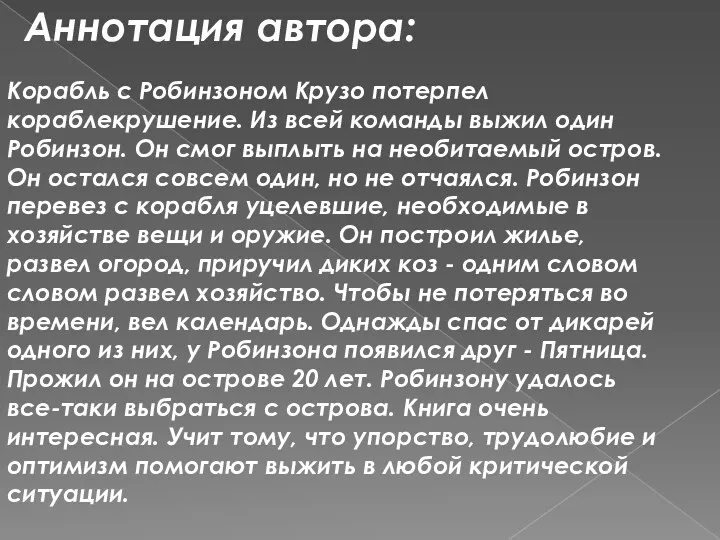 Аннотация автора:

Корабль с Робинзоном Крузо потерпел кораблекрушение. Из всей команды выжил один Робинзон. Он смог выплыть на необитаемый остров. Он остался совсем один, но не отчаялся. Робинзон перевез с корабля уцелевшие, необходимые в хозяйстве вещи и оружие. Он построил жилье, развел огород, приручил диких коз - одним словом словом развел хозяйство. Чтобы не потеряться во времени, вел календарь. Однажды спас от дикарей одного из них, у Робинзона появился друг - Пятница. Прожил он на острове 20 лет. Робинзону удалось все-таки выбраться с острова. Книга очень интересная. Учит тому, что упорство, трудолюбие и оптимизм помогают выжить в любой критической ситуации.